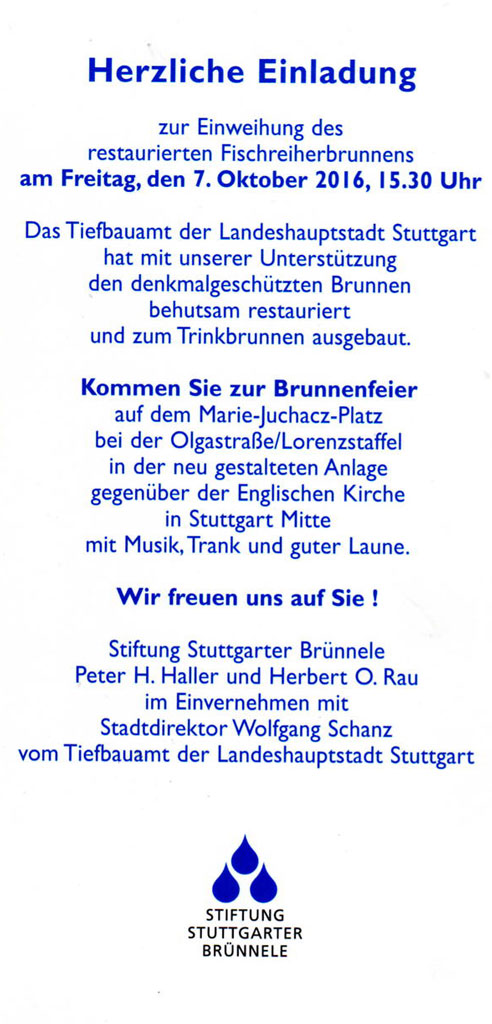 Herzliche Einladung

zur Einweihung des restaurierten Fischreiherbrunnens am Freitag, den 7. Oktober 2016, 15.30 Uhr

Das Tiefbauamt der Landeshauptstadt Stuttgart hat mit unserer Unterstützung den denkmalgeschützten Brunnen behutsam restauriert und zum Trinkbrunnen ausgebaut.

Kommen Sie zur Brunnenfeier auf dem Marie-Juchacz-Platz bei der Olgastraße/Lorenzstaffel in der neu gestalteten Anlage gegenüber der Englischen Kirche in Stuttgart Mitte mit Musik, Trank und guter Laune.

Wir freuen uns auf Sie !

Stiftung Stuttgarter Brünnele
Peter H. Haller und Herbert O. Rau
im Einvernehmen mit
Stadtdirektor Wolfgang Schanz
vom Tiefbauamt der Landeshauptstadt Stuttgart

STIFTUNG
STUTTGARTER
BRÜNNELE